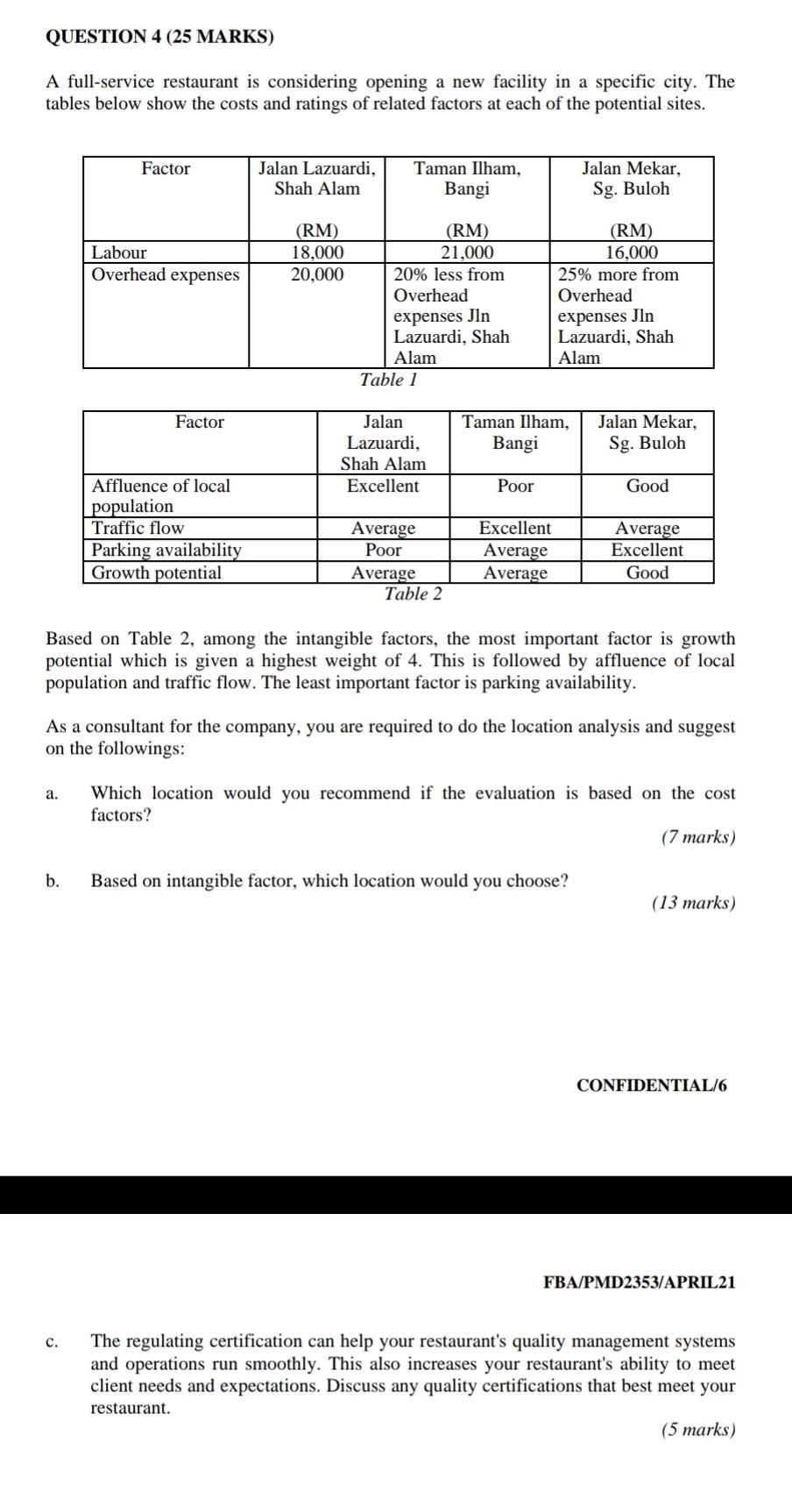 QUESTION 4 (25 MARKS)

A full-service restaurant is considering opening a new facility in a specific city. The tables below show the costs and ratings of related factors at each of the potential sites.

| Factor | Jalan Lazuardi, Shah Alam (RM) | Taman Ilham, Bangi (RM) | Jalan Mekar, Sg. Buloh (RM) |
|---|---|---|---|
| Labour | 18,000 | 21,000 | 16,000 |
| Overhead expenses | 20,000 | 20% less from Overhead expenses Jln Lazuardi, Shah Alam | 25% more from Overhead expenses Jln Lazuardi, Shah Alam |

Table 1

| Factor | Jalan Lazuardi, Shah Alam | Taman Ilham, Bangi | Jalan Mekar, Sg. Buloh |
|---|---|---|---|
| Affluence of local population | Excellent | Poor | Good |
| Traffic flow | Average | Excellent | Average |
| Parking availability | Poor | Average | Excellent |
| Growth potential | Average | Average | Good |

Table 2

Based on Table 2, among the intangible factors, the most important factor is growth potential which is given a highest weight of 4. This is followed by affluence of local population and traffic flow. The least important factor is parking availability.

As a consultant for the company, you are required to do the location analysis and suggest on the followings:

a. Which location would you recommend if the evaluation is based on the cost factors?

(7 marks)

b. Based on intangible factor, which location would you choose?

(13 marks)

CONFIDENTIAL/6

FBA/PMD2353/APRIL21

c. The regulating certification can help your restaurant's quality management systems and operations run smoothly. This also increases your restaurant's ability to meet client needs and expectations. Discuss any quality certifications that best meet your restaurant.

(5 marks)